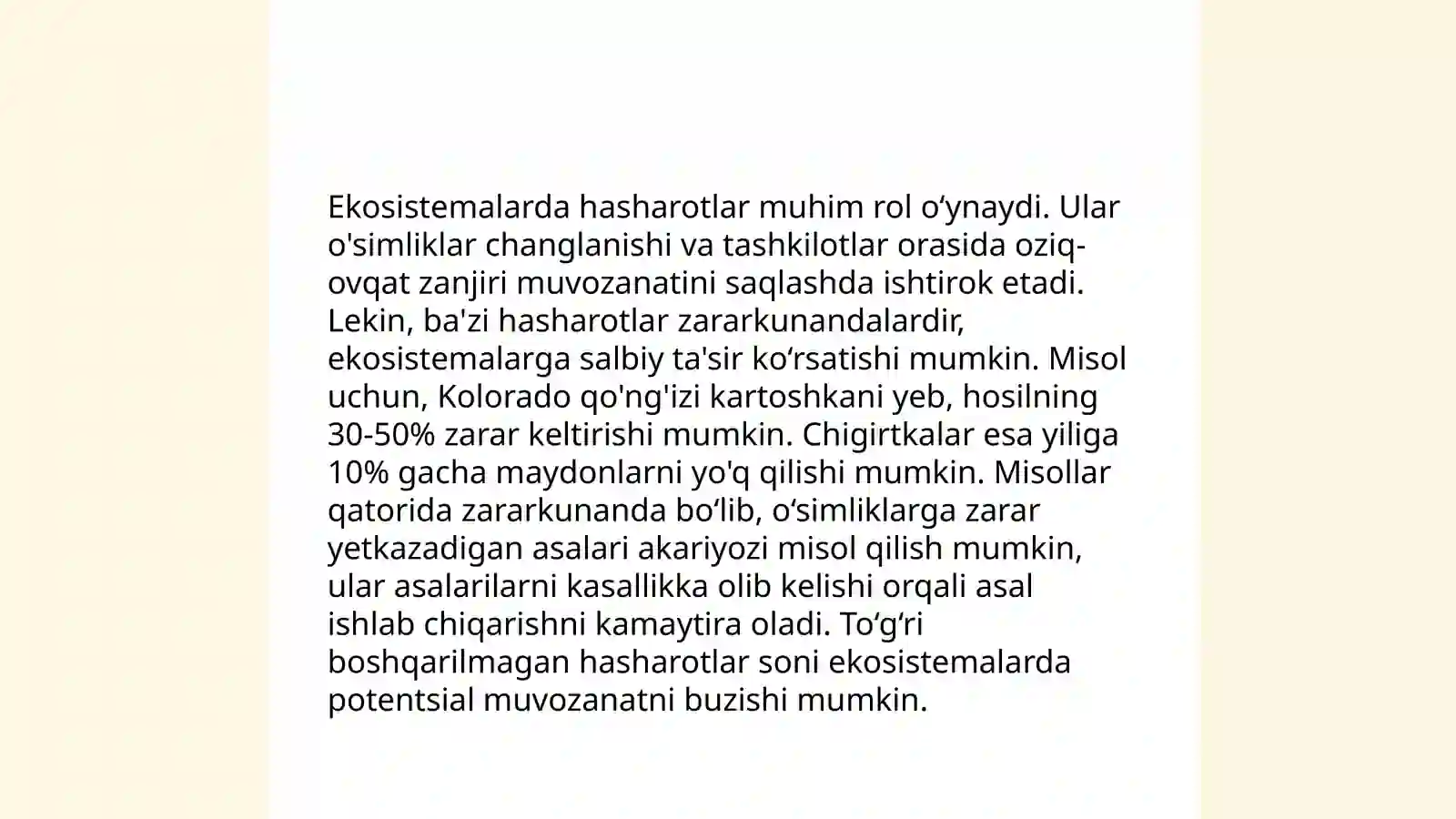 Ekosistemalarda hasharotlar muhim rol oʻynaydi. Ular o'simliklar changlanishi va tashkilotlar orasida oziq-ovqat zanjiri muvozanatini saqlashda ishtirok etadi. Lekin, ba'zi hasharotlar zararkunandalardir, ekosistemalarga salbiy ta'sir koʻrsatishi mumkin. Misol uchun, Kolorado qo'ng'izi kartoshkani yeb, hosilning 30-50% zarar keltirishi mumkin. Chigirtkalar esa yiliga 10% gacha maydonlarni yo'q qilishi mumkin. Misollar qatorida zararkunanda boʻlib, oʻsimliklarga zarar yetkazadigan asalari akariyozi misol qilish mumkin, ular asalarilarni kasallikka olib kelishi orqali asal ishlab chiqarishni kamaytira oladi. Toʻgʻri boshqarilmagan hasharotlar soni ekosistemalarda potentsial muvozanatni buzishi mumkin.